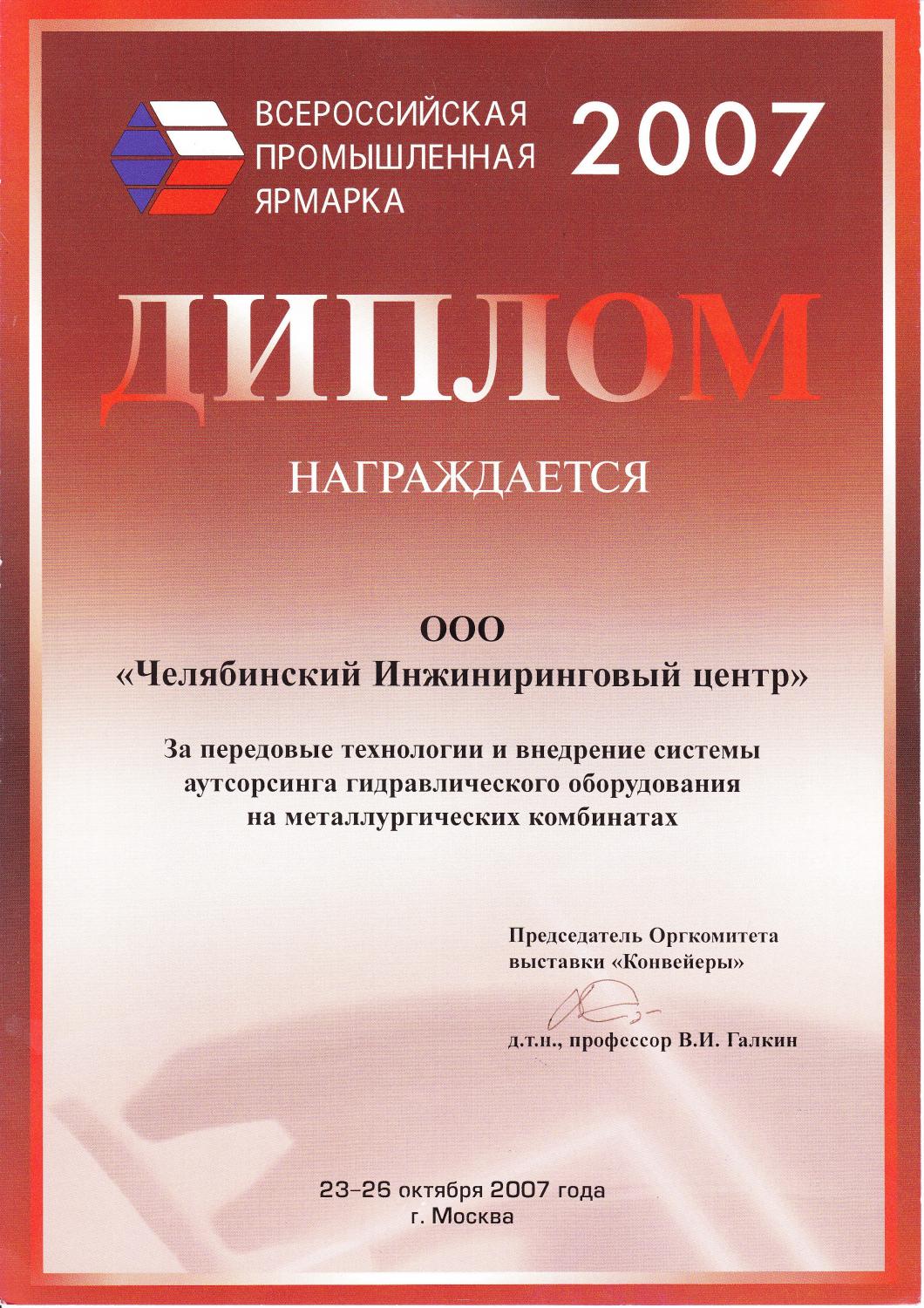 ВСЕРОССИЙСКАЯ ПРОМЫШЛЕННАЯ ЯРМАРКА 2007

ДИПЛОМ

НАГРАЖДАЕТСЯ

ООО
«Челябинский Инжиниринговый центр»

За передовые технологии и внедрение системы аутсорсинга гидравлического оборудования на металлургических комбинатах

Председатель Оргкомитета выставки «Конвейеры»

д.т.н., профессор В.И. Галкин

23–26 октября 2007 года
г. Москва